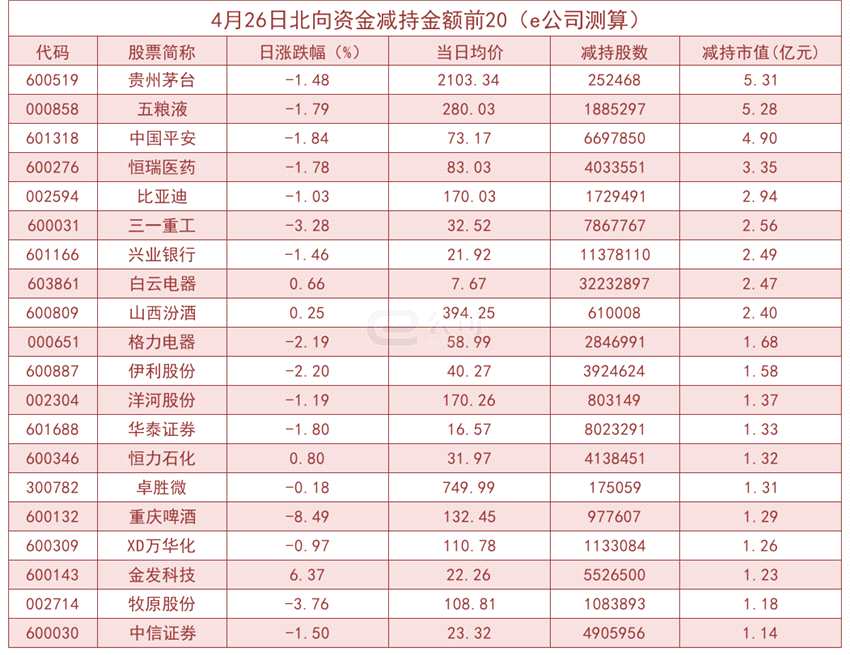 4月26日北向资金减持金额前20（e公司测算）

| 代码 | 股票简称 | 日涨跌幅（%） | 当日均价 | 减持股数 | 减持市值(亿元) |
|---|---|---|---|---|---|
| 600519 | 贵州茅台 | -1.48 | 2103.34 | 252468 | 5.31 |
| 000858 | 五粮液 | -1.79 | 280.03 | 1885297 | 5.28 |
| 601318 | 中国平安 | -1.84 | 73.17 | 6697850 | 4.90 |
| 600276 | 恒瑞医药 | -1.78 | 83.03 | 4033551 | 3.35 |
| 002594 | 比亚迪 | -1.03 | 170.03 | 1729491 | 2.94 |
| 600031 | 三一重工 | -3.28 | 32.52 | 7867767 | 2.56 |
| 601166 | 兴业银行 | -1.46 | 21.92 | 11378110 | 2.49 |
| 603861 | 白云电器 | 0.66 | 7.67 | 32232897 | 2.47 |
| 600809 | 山西汾酒 | 0.25 | 394.25 | 610008 | 2.40 |
| 000651 | 格力电器 | -2.19 | 58.99 | 2846991 | 1.68 |
| 600887 | 伊利股份 | -2.20 | 40.27 | 3924624 | 1.58 |
| 002304 | 洋河股份 | -1.19 | 170.26 | 803149 | 1.37 |
| 601688 | 华泰证券 | -1.80 | 16.57 | 8023291 | 1.33 |
| 600346 | 恒力石化 | 0.80 | 31.97 | 4138451 | 1.32 |
| 300782 | 卓胜微 | -0.18 | 749.99 | 175059 | 1.31 |
| 600132 | 重庆啤酒 | -8.49 | 132.45 | 977607 | 1.29 |
| 600309 | XD万华化 | -0.97 | 110.78 | 1133084 | 1.26 |
| 600143 | 金发科技 | 6.37 | 22.26 | 5526500 | 1.23 |
| 002714 | 牧原股份 | -3.76 | 108.81 | 1083893 | 1.18 |
| 600030 | 中信证券 | -1.50 | 23.32 | 4905956 | 1.14 |